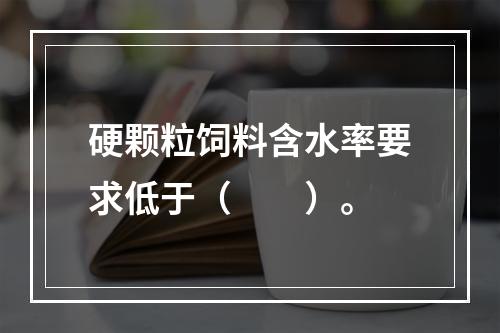 硬颗粒饲料含水率要求低于（　　）。